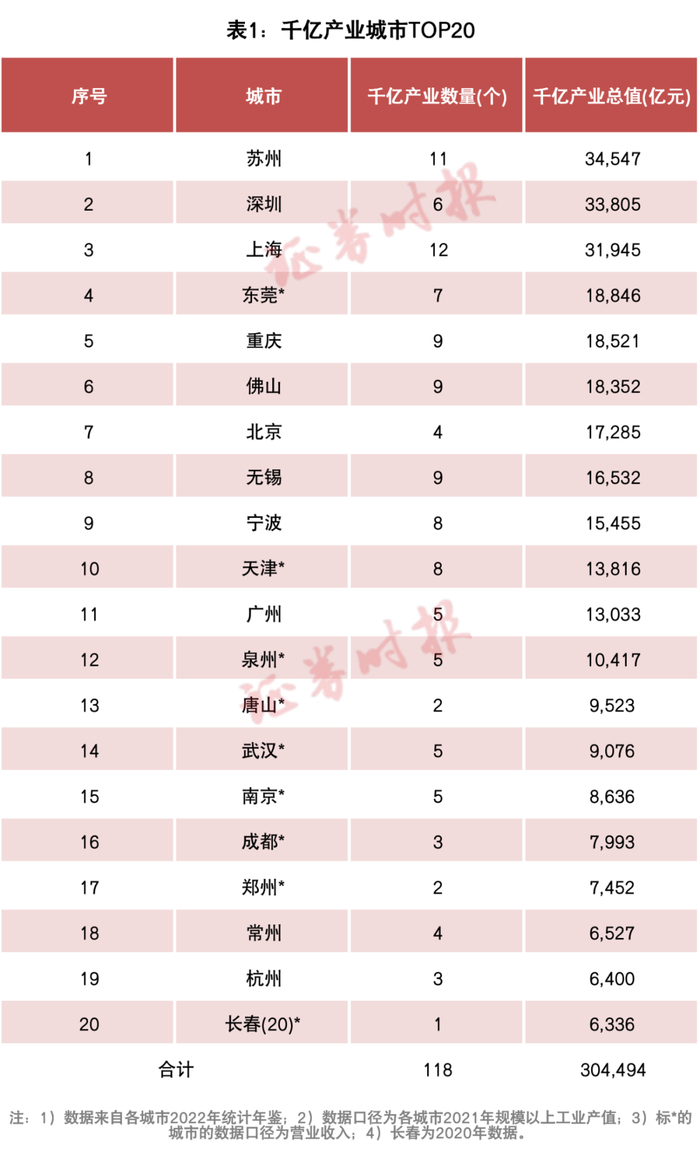 表1：千亿产业城市TOP20

| 序号 | 城市 | 千亿产业数量(个) | 千亿产业总值(亿元) |
|---|---|---|---|
| 1 | 苏州 | 11 | 34,547 |
| 2 | 深圳 | 6 | 33,805 |
| 3 | 上海 | 12 | 31,945 |
| 4 | 东莞* | 7 | 18,846 |
| 5 | 重庆 | 9 | 18,521 |
| 6 | 佛山 | 9 | 18,352 |
| 7 | 北京 | 4 | 17,285 |
| 8 | 无锡 | 9 | 16,532 |
| 9 | 宁波 | 8 | 15,455 |
| 10 | 天津* | 8 | 13,816 |
| 11 | 广州 | 5 | 13,033 |
| 12 | 泉州* | 5 | 10,417 |
| 13 | 唐山* | 2 | 9,523 |
| 14 | 武汉* | 5 | 9,076 |
| 15 | 南京* | 5 | 8,636 |
| 16 | 成都* | 3 | 7,993 |
| 17 | 郑州* | 2 | 7,452 |
| 18 | 常州 | 4 | 6,527 |
| 19 | 杭州 | 3 | 6,400 |
| 20 | 长春(20)* | 1 | 6,336 |
| 合计 | | 118 | 304,494 |

证券时报

证券时报

注：1）数据来自各城市2022年统计年鉴；2）数据口径为各城市2021年规模以上工业产值；3）标*的城市的数据口径为营业收入；4）长春为2020年数据。